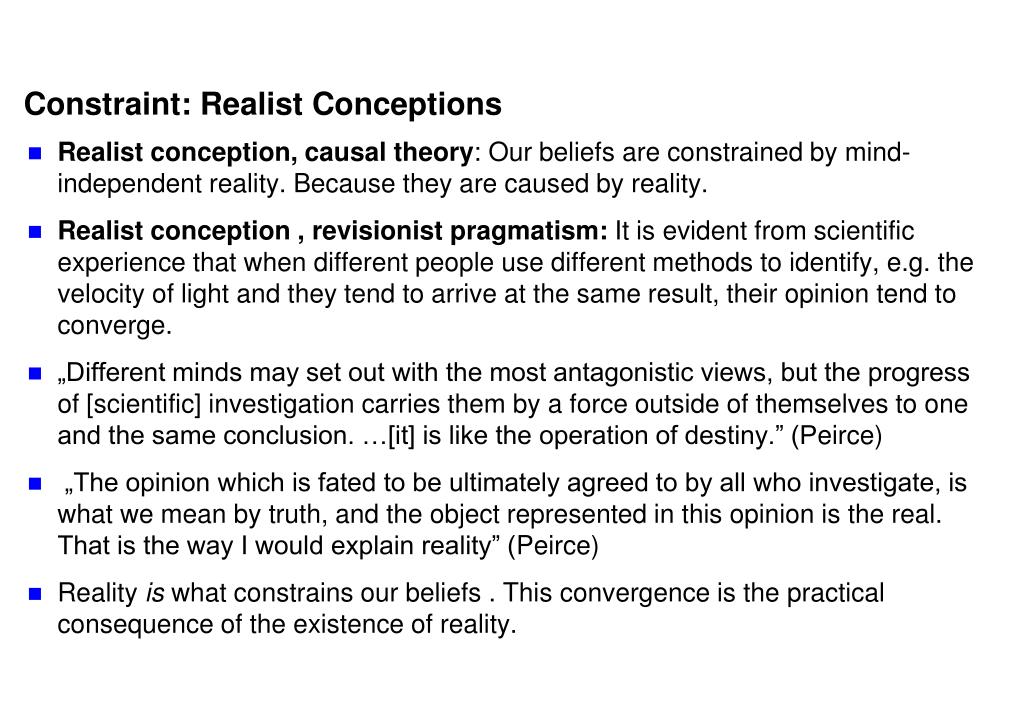 Constraint: Realist Conceptions

Realist conception, causal theory: Our beliefs are constrained by mind-independent reality. Because they are caused by reality.

Realist conception , revisionist pragmatism: It is evident from scientific experience that when different people use different methods to identify, e.g. the velocity of light and they tend to arrive at the same result, their opinion tend to converge.

„Different minds may set out with the most antagonistic views, but the progress of [scientific] investigation carries them by a force outside of themselves to one and the same conclusion. …[it] is like the operation of destiny.” (Peirce)

„The opinion which is fated to be ultimately agreed to by all who investigate, is what we mean by truth, and the object represented in this opinion is the real. That is the way I would explain reality” (Peirce)

Reality is what constrains our beliefs . This convergence is the practical consequence of the existence of reality.